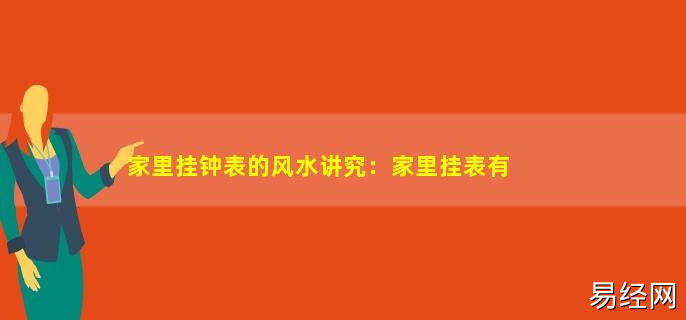 家里挂钟表的风水讲究：家里挂表有

易经网